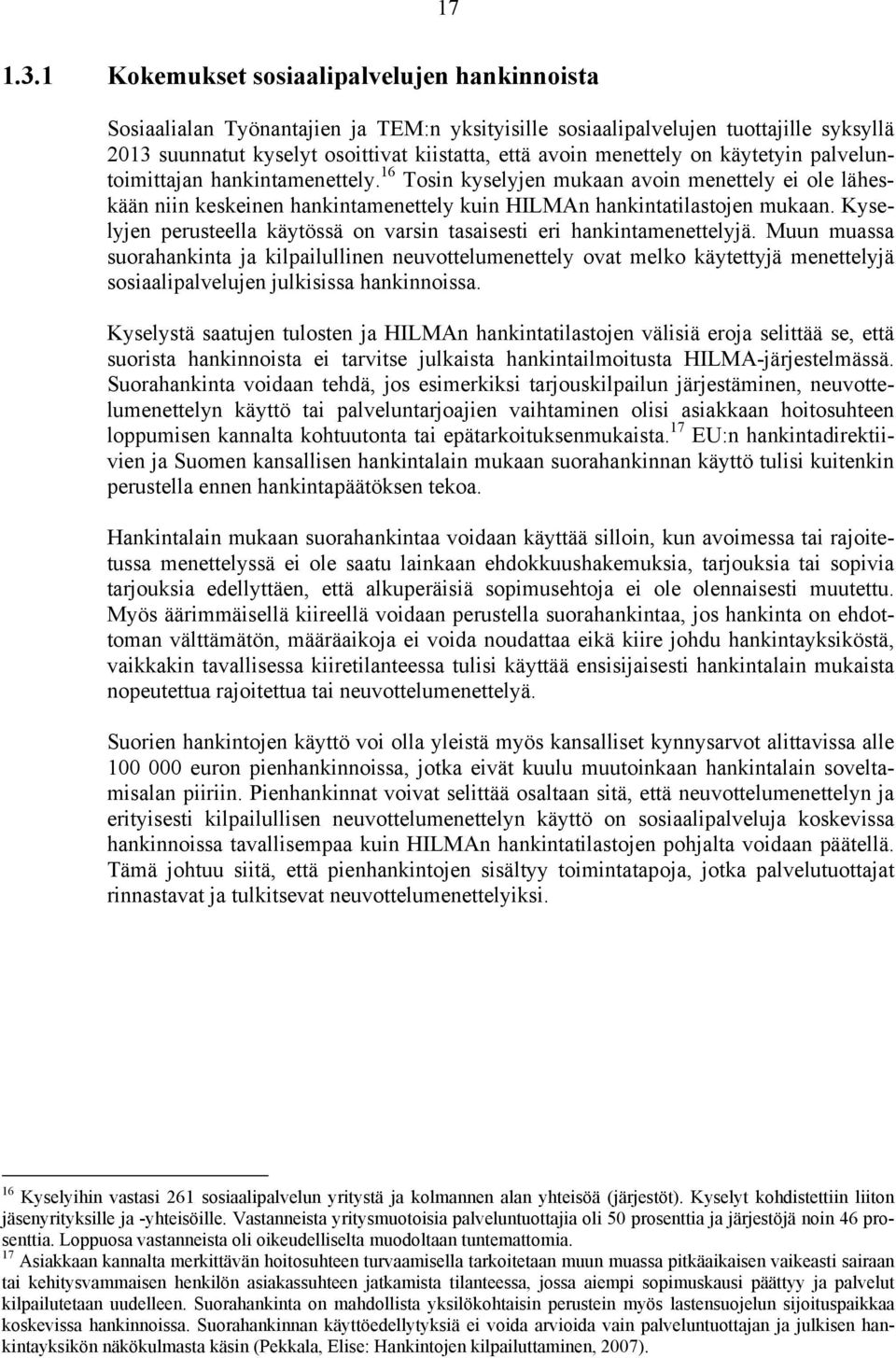 17

1.3.1 Kokemukset sosiaalipalvelujen hankinnoista

Sosiaalialan Työnantajien ja TEM:n yksityisille sosiaalipalvelujen tuottajille syksyllä 2013 suunnatut kyselyt osoittivat kiistatta, että avoin menettely on käytetyin palveluntoimittajan hankintamenettely.$^{16}$ Tosin kyselyjen mukaan avoin menettely ei ole läheskään niin keskeinen hankintamenettely kuin HILMAn hankintatilastojen mukaan. Kyselyjen perusteella käytössä on varsin tasaisesti eri hankintamenettelyjä. Muun muassa suorahankinta ja kilpailullinen neuvottelumenettely ovat melko käytettyjä menettelyjä sosiaalipalvelujen julkisissa hankinnoissa.

Kyselystä saatujen tulosten ja HILMAn hankintatilastojen välisiä eroja selittää se, että suorista hankinnoista ei tarvitse julkaista hankintailmoitusta HILMA-järjestelmässä. Suorahankinta voidaan tehdä, jos esimerkiksi tarjouskilpailun järjestäminen, neuvottelumenettelyn käyttö tai palveluntarjoajien vaihtaminen olisi asiakkaan hoitosuhteen loppumisen kannalta kohtuutonta tai epätarkoituksenmukaista.$^{17}$ EU:n hankintadirektiivien ja Suomen kansallisen hankintalain mukaan suorahankinnan käyttö tulisi kuitenkin perustella ennen hankintapäätöksen tekoa.

Hankintalain mukaan suorahankintaa voidaan käyttää silloin, kun avoimessa tai rajoitetussa menettelyssä ei ole saatu lainkaan ehdokkuushakemuksia, tarjouksia tai sopivia tarjouksia edellyttäen, että alkuperäisiä sopimusehtoja ei ole olennaisesti muutettu. Myös äärimmäisellä kiireellä voidaan perustella suorahankintaa, jos hankinta on ehdottoman välttämätön, määräaikoja ei voida noudattaa eikä kiire johdu hankintayksiköstä, vaikkakin tavallisessa kiiretilanteessa tulisi käyttää ensisijaisesti hankintalain mukaista nopeutettua rajoitettua tai neuvottelumenettelyä.

Suorien hankintojen käyttö voi olla yleistä myös kansalliset kynnysarvot alittavissa alle 100 000 euron pienhankinnoissa, jotka eivät kuulu muutoinkaan hankintalain soveltamisalan piiriin. Pienhankinnat voivat selittää osaltaan sitä, että neuvottelumenettelyn ja erityisesti kilpailullisen neuvottelumenettelyn käyttö on sosiaalipalveluja koskevissa hankinnoissa tavallisempaa kuin HILMAn hankintatilastojen pohjalta voidaan päätellä. Tämä johtuu siitä, että pienhankintojen sisältyy toimintatapoja, jotka palvelutuottajat rinnastavat ja tulkitsevat neuvottelumenettelyiksi.

$^{16}$ Kyselyihin vastasi 261 sosiaalipalvelun yritystä ja kolmannen alan yhteisöä (järjestöt). Kyselyt kohdistettiin liiton jäsenyrityksille ja -yhteisöille. Vastanneista yritysmuotoisia palveluntuottajia oli 50 prosenttia ja järjestöjä noin 46 prosenttia. Loppuosa vastanneista oli oikeudelliselta muodoltaan tuntemattomia.
$^{17}$ Asiakkaan kannalta merkittävän hoitosuhteen turvaamisella tarkoitetaan muun muassa pitkäaikaisen vaikeasti sairaan tai kehitysvammaisen henkilön asiakassuhteen jatkamista tilanteessa, jossa aiempi sopimuskausi päättyy ja palvelut kilpailutetaan uudelleen. Suorahankinta on mahdollista yksilökohtaisin perustein myös lastensuojelun sijoituspaikkaa koskevissa hankinnoissa. Suorahankinnan käyttöedellytyksiä ei voida arvioida vain palveluntuottajan ja julkisen hankintayksikön näkökulmasta käsin (Pekkala, Elise: Hankintojen kilpailuttaminen, 2007).